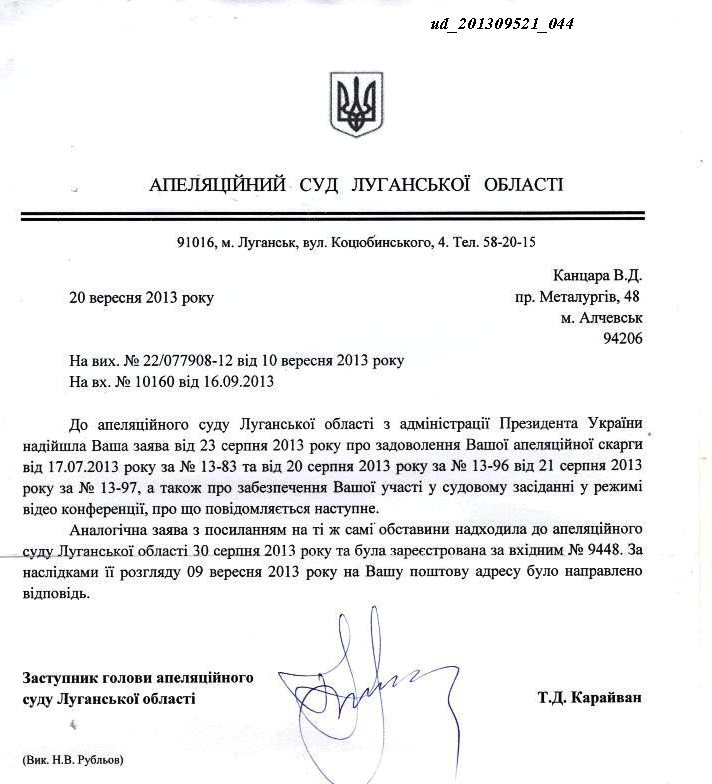 ud_201309521_044

АПЕЛЯЦІЙНИЙ СУД ЛУГАНСЬКОЇ ОБЛАСТІ

91016, м. Луганськ, вул. Коцюбинського, 4. Тел. 58-20-15

20 вересня 2013 року

Канцара В.Д.
пр. Металургів, 48
м. Алчевськ
94206

На вих. № 22/077908-12 від 10 вересня 2013 року
На вх. № 10160 від 16.09.2013

До апеляційного суду Луганської області з адміністрації Президента України надійшла Ваша заява від 23 серпня 2013 року про задоволення Вашої апеляційної скарги від 17.07.2013 року за № 13-83 та від 20 серпня 2013 року за № 13-96 від 21 серпня 2013 року за № 13-97, а також про забезпечення Вашої участі у судовому засіданні у режимі відео конференції, про що повідомляється наступне.

Аналогічна заява з посиланням на ті ж самі обставини надходила до апеляційного суду Луганської області 30 серпня 2013 року та була зареєстрована за вхідним № 9448. За наслідками її розгляду 09 вересня 2013 року на Вашу поштову адресу було направлено відповідь.

Заступник голови апеляційного суду Луганської області

Т.Д. Карайван

(Вик. Н.В. Рубльов)